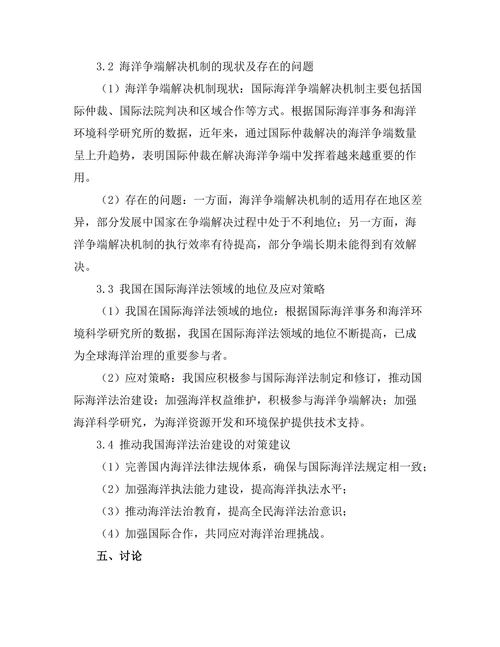 3.2 海洋争端解决机制的现状及存在的问题

（1）海洋争端解决机制现状：国际海洋争端解决机制主要包括国际仲裁、国际法院判决和区域合作等方式。根据国际海洋事务和海洋环境科学研究所的数据，近年来，通过国际仲裁解决的海洋争端数量呈上升趋势，表明国际仲裁在解决海洋争端中发挥着越来越重要的作用。

（2）存在的问题：一方面，海洋争端解决机制的适用存在地区差异，部分发展中国家在争端解决过程中处于不利地位；另一方面，海洋争端解决机制的执行效率有待提高，部分争端长期未能得到有效解决。

3.3 我国在国际海洋法领域的地位及应对策略

（1）我国在国际海洋法领域的地位：根据国际海洋事务和海洋环境科学研究所的数据，我国在国际海洋法领域的地位不断提高，已成为全球海洋治理的重要参与者。

（2）应对策略：我国应积极参与国际海洋法制定和修订，推动国际海洋法治建设；加强海洋权益维护，积极参与海洋争端解决；加强海洋科学研究，为海洋资源开发和环境保护提供技术支持。

3.4 推动我国海洋法治建设的对策建议

（1）完善国内海洋法律法规体系，确保与国际海洋法规定相一致；

（2）加强海洋执法能力建设，提高海洋执法水平；

（3）推动海洋法治教育，提高全民海洋法治意识；

（4）加强国际合作，共同应对海洋治理挑战。

五、讨论